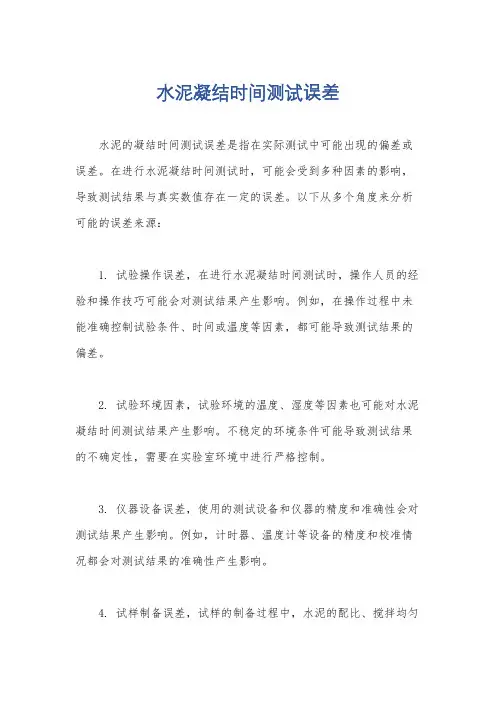 水泥凝结时间测试误差

水泥的凝结时间测试误差是指在实际测试中可能出现的偏差或误差。在进行水泥凝结时间测试时，可能会受到多种因素的影响，导致测试结果与真实数值存在一定的误差。以下从多个角度来分析可能的误差来源：

1. 试验操作误差，在进行水泥凝结时间测试时，操作人员的经验和操作技巧可能会对测试结果产生影响。例如，在操作过程中未能准确控制试验条件、时间或温度等因素，都可能导致测试结果的偏差。

2. 试验环境因素，试验环境的温度、湿度等因素也可能对水泥凝结时间测试结果产生影响。不稳定的环境条件可能导致测试结果的不确定性，需要在实验室环境中进行严格控制。

3. 仪器设备误差，使用的测试设备和仪器的精度和准确性会对测试结果产生影响。例如，计时器、温度计等设备的精度和校准情况都会对测试结果的准确性产生影响。

4. 试样制备误差，试样的制备过程中，水泥的配比、搅拌均匀